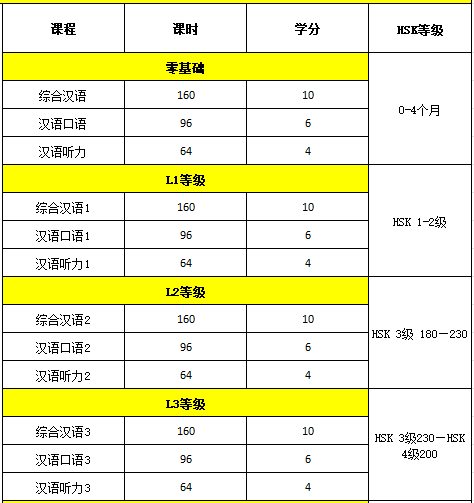 | 课程 | 课时 | 学分 | HSK等级 |
|---|---|---|---|
| 零基础 | | | 0-4个月 |
| 综合汉语 | 160 | 10 | |
| 汉语口语 | 96 | 6 | |
| 汉语听力 | 64 | 4 | |
| L1等级 | | | HSK 1-2级 |
| 综合汉语1 | 160 | 10 | |
| 汉语口语1 | 96 | 6 | |
| 汉语听力1 | 64 | 4 | |
| L2等级 | | | HSK 3级 180—230 |
| 综合汉语2 | 160 | 10 | |
| 汉语口语2 | 96 | 6 | |
| 汉语听力2 | 64 | 4 | |
| L3等级 | | | HSK 3级230—HSK 4级200 |
| 综合汉语3 | 160 | 10 | |
| 汉语口语3 | 96 | 6 | |
| 汉语听力3 | 64 | 4 | |